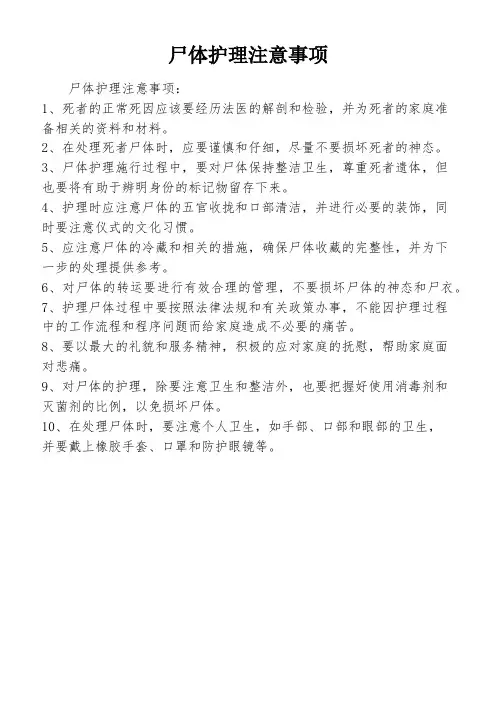 尸体护理注意事项

尸体护理注意事项：

1、死者的正常死因应该要经历法医的解剖和检验，并为死者的家庭准备相关的资料和材料。

2、在处理死者尸体时，应要谨慎和仔细，尽量不要损坏死者的神态。

3、尸体护理施行过程中，要对尸体保持整洁卫生，尊重死者遗体，但也要将有助于辨明身份的标记物留存下来。

4、护理时应注意尸体的五官收拢和口部清洁，并进行必要的装饰，同时要注意仪式的文化习惯。

5、应注意尸体的冷藏和相关的措施，确保尸体收藏的完整性，并为下一步的处理提供参考。

6、对尸体的转运要进行有效合理的管理，不要损坏尸体的神态和尸衣。

7、护理尸体过程中要按照法律法规和有关政策办事，不能因护理过程中的工作流程和程序问题而给家庭造成不必要的痛苦。

8、要以最大的礼貌和服务精神，积极的应对家庭的抚慰，帮助家庭面对悲痛。

9、对尸体的护理，除要注意卫生和整洁外，也要把握好使用消毒剂和灭菌剂的比例，以免损坏尸体。

10、在处理尸体时，要注意个人卫生，如手部、口部和眼部的卫生，并要戴上橡胶手套、口罩和防护眼镜等。